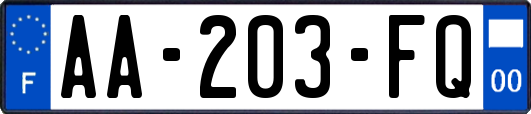 F
AA-203-FQ
00